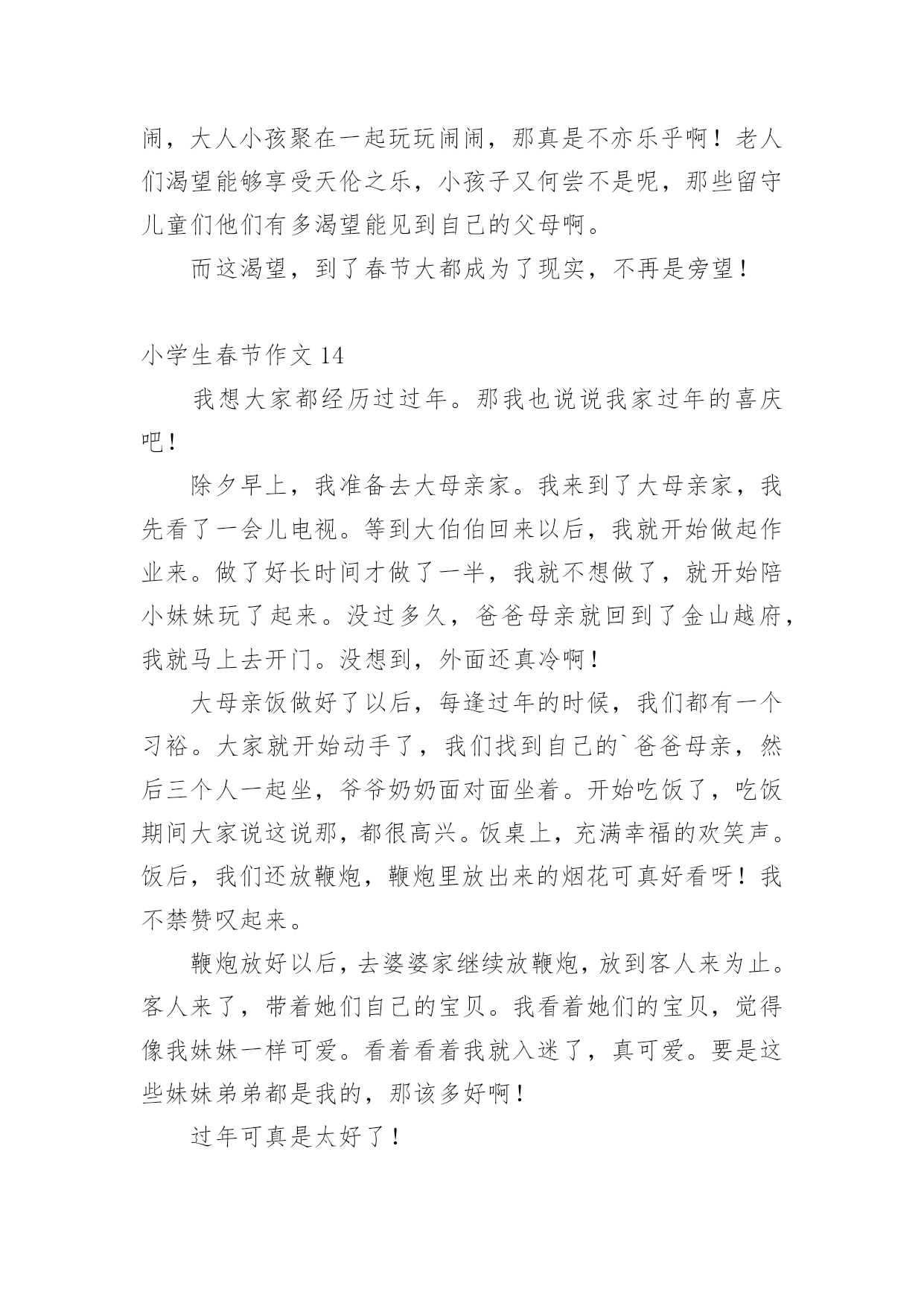 闹，大人小孩聚在一起玩玩闹闹，那真是不亦乐乎啊！老人们渴望能够享受天伦之乐，小孩子又何尝不是呢，那些留守儿童们他们有多渴望能见到自己的父母啊。

而这渴望，到了春节大都成为了现实，不再是旁望！

小学生春节作文 14

我想大家都经历过过年。那我也说说我家过年的喜庆吧！

除夕早上，我准备去大母亲家。我来到了大母亲家，我先看了一会儿电视。等到大伯伯回来以后，我就开始做起作业来。做了好长时间才做了一半，我就不想做了，就开始陪小妹妹玩了起来。没过多久，爸爸母亲就回到了金山越府，我就马上去开门。没想到，外面还真冷啊！

大母亲饭做好了以后，每逢过年的时候，我们都有一个习裕。大家就开始动手了，我们找到自己的`爸爸母亲，然后三个人一起坐，爷爷奶奶面对面坐着。开始吃饭了，吃饭期间大家说这说那，都很高兴。饭桌上，充满幸福的欢笑声。饭后，我们还放鞭炮，鞭炮里放出来的烟花可真好看呀！我不禁赞叹起来。

鞭炮放好以后，去婆婆家继续放鞭炮，放到客人来为止。客人来了，带着她们自己的宝贝。我看着她们的宝贝，觉得像我妹妹一样可爱。看着看着我就入迷了，真可爱。要是这些妹妹弟弟都是我的，那该多好啊！

过年可真是太好了！